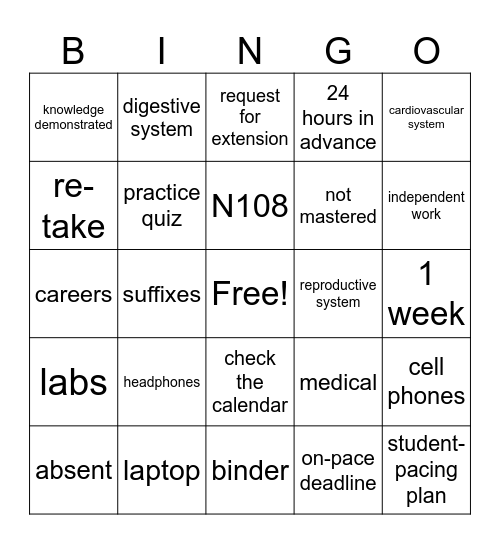 | B | I | N | G | O |
|---|---|---|---|---|
| knowledge demonstrated | digestive system | request for extension | 24 hours in advance | cardiovascular system |
| re-take | practice quiz | N108 | not mastered | independent work |
| careers | suffixes | Free! | reproductive system | 1 week |
| labs | headphones | check the calendar | medical | cell phones |
| absent | laptop | binder | on-pace deadline | student-pacing plan |